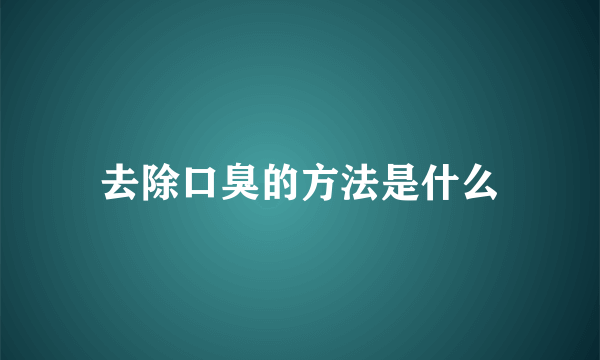 去除口臭的方法是什么